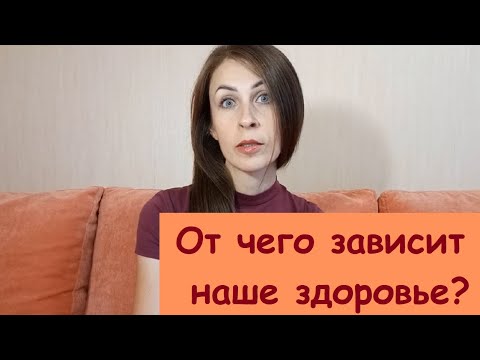 От чего зависит наше здоровье?